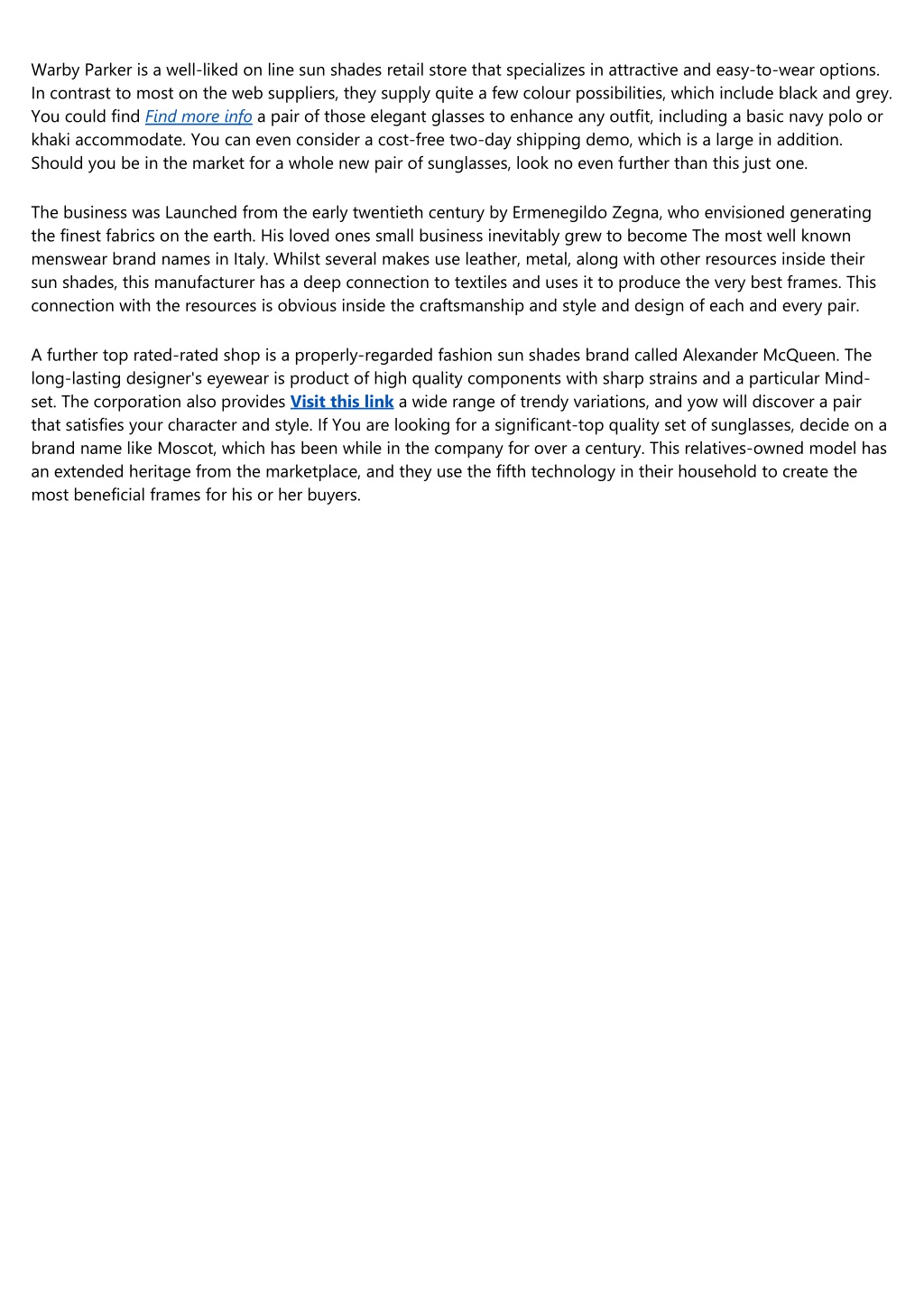 Warby Parker is a well-liked on line sun shades retail store that specializes in attractive and easy-to-wear options. In contrast to most on the web suppliers, they supply quite a few colour possibilities, which include black and grey. You could find Find more info a pair of those elegant glasses to enhance any outfit, including a basic navy polo or khaki accommodate. You can even consider a cost-free two-day shipping demo, which is a large in addition. Should you be in the market for a whole new pair of sunglasses, look no even further than this just one.

The business was Launched from the early twentieth century by Ermenegildo Zegna, who envisioned generating the finest fabrics on the earth. His loved ones small business inevitably grew to become The most well known menswear brand names in Italy. Whilst several makes use leather, metal, along with other resources inside their sun shades, this manufacturer has a deep connection to textiles and uses it to produce the very best frames. This connection with the resources is obvious inside the craftsmanship and style and design of each and every pair.

A further top rated-rated shop is a properly-regarded fashion sun shades brand called Alexander McQueen. The long-lasting designer's eyewear is product of high quality components with sharp strains and a particular Mind-set. The corporation also provides Visit this link a wide range of trendy variations, and yow will discover a pair that satisfies your character and style. If You are looking for a significant-top quality set of sunglasses, decide on a brand name like Moscot, which has been while in the company for over a century. This relatives-owned model has an extended heritage from the marketplace, and they use the fifth technology in their household to create the most beneficial frames for his or her buyers.